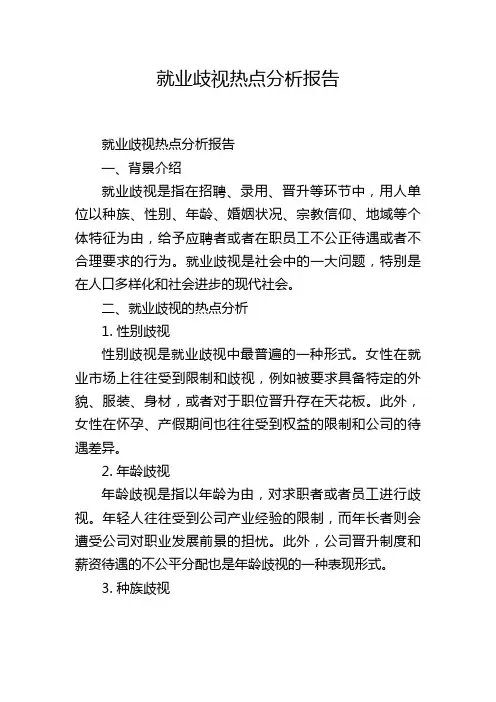 就业歧视热点分析报告

就业歧视热点分析报告

一、背景介绍

就业歧视是指在招聘、录用、晋升等环节中，用人单位以种族、性别、年龄、婚姻状况、宗教信仰、地域等个体特征为由，给予应聘者或者在职员工不公正待遇或者不合理要求的行为。就业歧视是社会中的一大问题，特别是在人口多样化和社会进步的现代社会。

二、就业歧视的热点分析

1. 性别歧视

性别歧视是就业歧视中最普遍的一种形式。女性在就业市场上往往受到限制和歧视，例如被要求具备特定的外貌、服装、身材，或者对于职位晋升存在天花板。此外，女性在怀孕、产假期间也往往受到权益的限制和公司的待遇差异。

2. 年龄歧视

年龄歧视是指以年龄为由，对求职者或者员工进行歧视。年轻人往往受到公司产业经验的限制，而年长者则会遭受公司对职业发展前景的担忧。此外，公司晋升制度和薪资待遇的不公平分配也是年龄歧视的一种表现形式。

3. 种族歧视